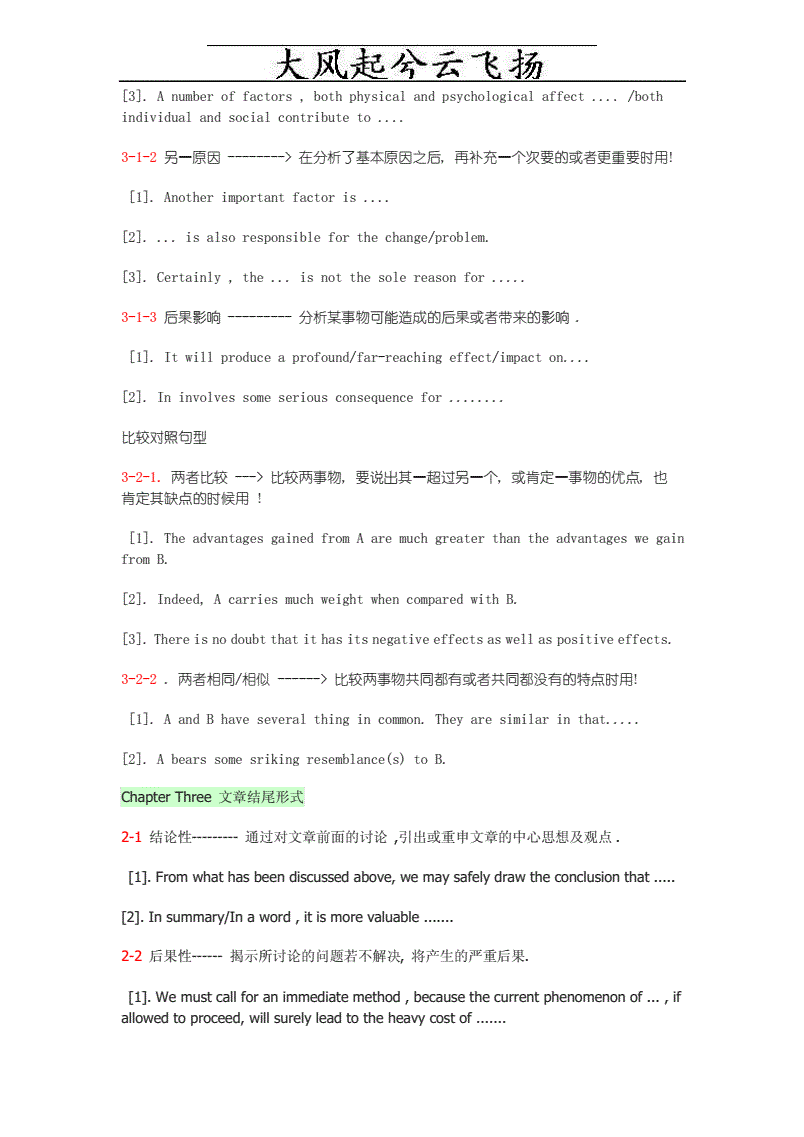 大风起兮云飞扬

[3]. A number of factors , both physical and psychological affect .... /both individual and social contribute to ....

3-1-2 另一原因 --------> 在分析了基本原因之后, 再补充一个次要的或者更重要时用!

[1]. Another important factor is ....

[2]. ... is also responsible for the change/problem.

[3]. Certainly , the ... is not the sole reason for .....

3-1-3 后果影响 --------- 分析某事物可能造成的后果或者带来的影响 .

[1]. It will produce a profound/far-reaching effect/impact on....

[2]. In involves some serious consequence for ........

比较对照句型

3-2-1. 两者比较 ---> 比较两事物, 要说出其一超过另一个, 或肯定一事物的优点, 也肯定其缺点的时候用 !

[1]. The advantages gained from A are much greater than the advantages we gain from B.

[2]. Indeed, A carries much weight when compared with B.

[3]. There is no doubt that it has its negative effects as well as positive effects.

3-2-2 . 两者相同/相似 ------> 比较两事物共同都有或者共同都没有的特点时用!

[1]. A and B have several thing in common. They are similar in that.....

[2]. A bears some sriking resemblance(s) to B.

Chapter Three 文章结尾形式

2-1 结论性--------- 通过对文章前面的讨论 ,引出或重申文章的中心思想及观点 .

[1]. From what has been discussed above, we may safely draw the conclusion that .....

[2]. In summary/In a word , it is more valuable .......

2-2 后果性------ 揭示所讨论的问题若不解决, 将产生的严重后果.

[1]. We must call for an immediate method , because the current phenomenon of ... , if allowed to proceed, will surely lead to the heavy cost of .......